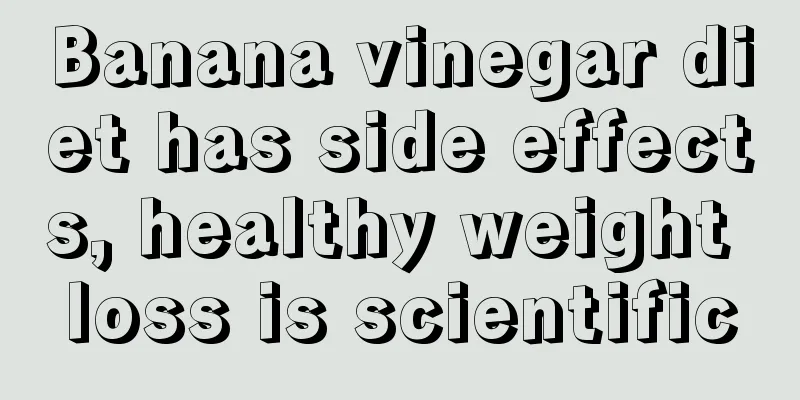 Banana vinegar diet has side effects, healthy weight loss is scientific